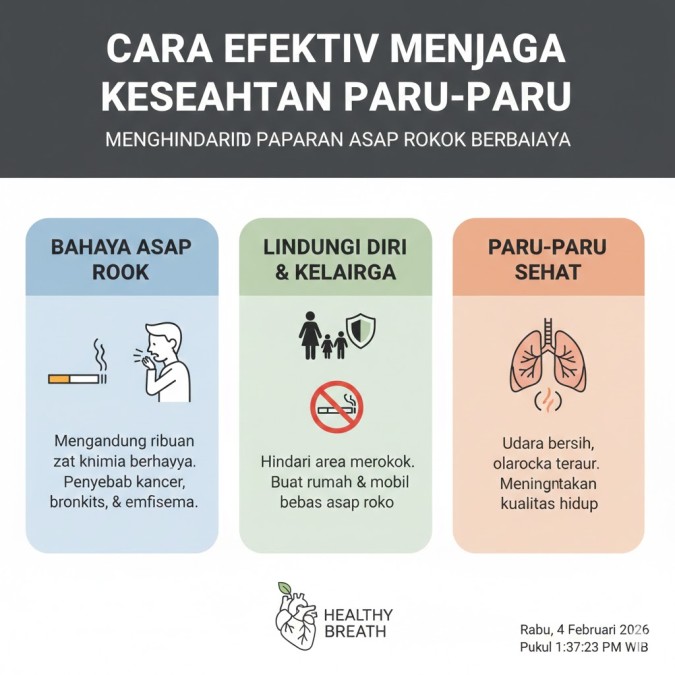 CARA EFEKTIV MENJAGA KESEAHTAN PARU-PARU

MENGHINDARIID PAPARAN ASAP ROKOK BERBAIAYA

BAHAYA ASAP ROOK

Mengandung ribuan zat knimia berhayya. Penyebab kancer, bronkits, & emfisema.

LINDUNGI DIRI & KELAIRGA

Hindari area merokok. Buat rumah & mobil bebas asap roko

PARU-PARU SEHAT

Udara bersih, olarocka teraur. Meningntakan kualitas hidup

HEALTHY BREATH

Rabu, 4 Februari 2026
Pukul 1:37:23 PM WIB